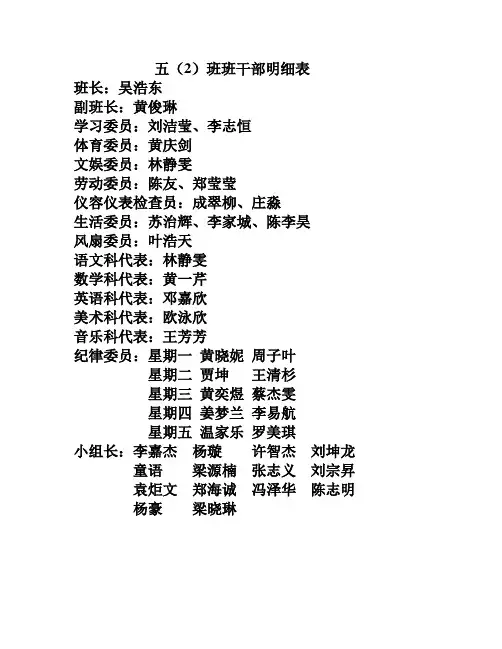 五（2）班班干部明细表

班长：吴浩东
副班长：黄俊琳
学习委员：刘洁莹、李志恒
体育委员：黄庆剑
文娱委员：林静雯
劳动委员：陈友、郑莹莹
仪容仪表检查员：成翠柳、庄淼
生活委员：苏治辉、李家城、陈李昊
风扇委员：叶浩天
语文科代表：林静雯
数学科代表：黄一芹
英语科代表：邓嘉欣
美术科代表：欧泳欣
音乐科代表：王芳芳
纪律委员：星期一 黄晓妮 周子叶
星期二 贾坤 王清杉
星期三 黄奕煜 蔡杰雯
星期四 姜梦兰 李易航
星期五 温家乐 罗美琪
小组长：李嘉杰 杨璇 许智杰 刘坤龙
童语 梁源楠 张志义 刘宗昇
袁炬文 郑海诚 冯泽华 陈志明
杨豪 梁晓琳